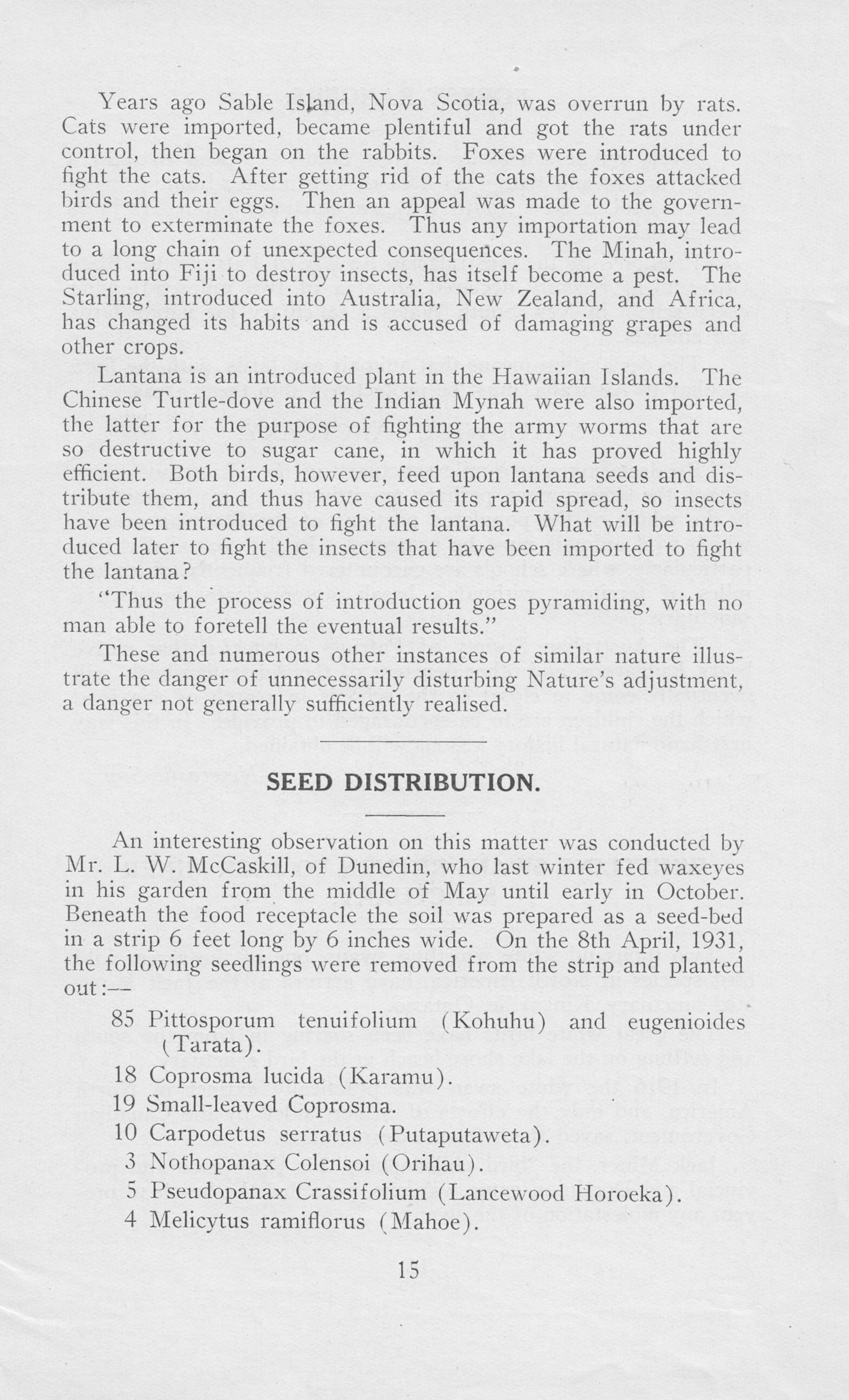 Years ago Sable Island, Nova Scotia, was overrun by rats. Cats were imported, became plentiful and got the rats under control, then began on the rabbits. Foxes were introduced to fight the cats. After getting rid of the cats the foxes attacked birds and their eggs. Then an appeal was made to the government to exterminate the foxes. Thus any importation may lead to a long chain of unexpected consequences. The Minah, introduced into Fiji to destroy insects, has itself become a pest. The Starling, introduced into Australia, New Zealand, and Africa, has changed its habits and is accused of damaging grapes and other crops.

Lantana is an introduced plant in the Hawaiian Islands. The Chinese Turtle-dove and the Indian Mynah were also imported, the latter for the purpose of fighting the army worms that are so destructive to sugar cane, in which it has proved highly efficient. Both birds, however, feed upon lantana seeds and distribute them, and thus have caused its rapid spread, so insects have been introduced to fight the lantana. What will be introduced later to fight the insects that have been imported to fight the lantana?

"Thus the process of introduction goes pyramiding, with no man able to foretell the eventual results."

These and numerous other instances of similar nature illustrate the danger of unnecessarily disturbing Nature's adjustment, a danger not generally sufficiently realised.

SEED DISTRIBUTION.

An interesting observation on this matter was conducted by Mr. L. W. McCaskill, of Dunedin, who last winter fed waxeyes in his garden from the middle of May until early in October. Beneath the food receptacle the soil was prepared as a seed-bed in a strip 6 feet long by 6 inches wide. On the 8th April, 1931, the following seedlings were removed from the strip and planted out:—

85 Pittosporum tenuifolium (Kohuhu) and eugenioides (Tarata).
18 Coprosma lucida (Karamu).
19 Small-leaved Coprosma.
10 Carpodetus serratus (Putaputaweta).
3 Nothopanax Colensoi (Orihau).
5 Pseudopanax Crassifolium (Lancewood Horoeka).
4 Melicytus ramiflorus (Mahoe).

15